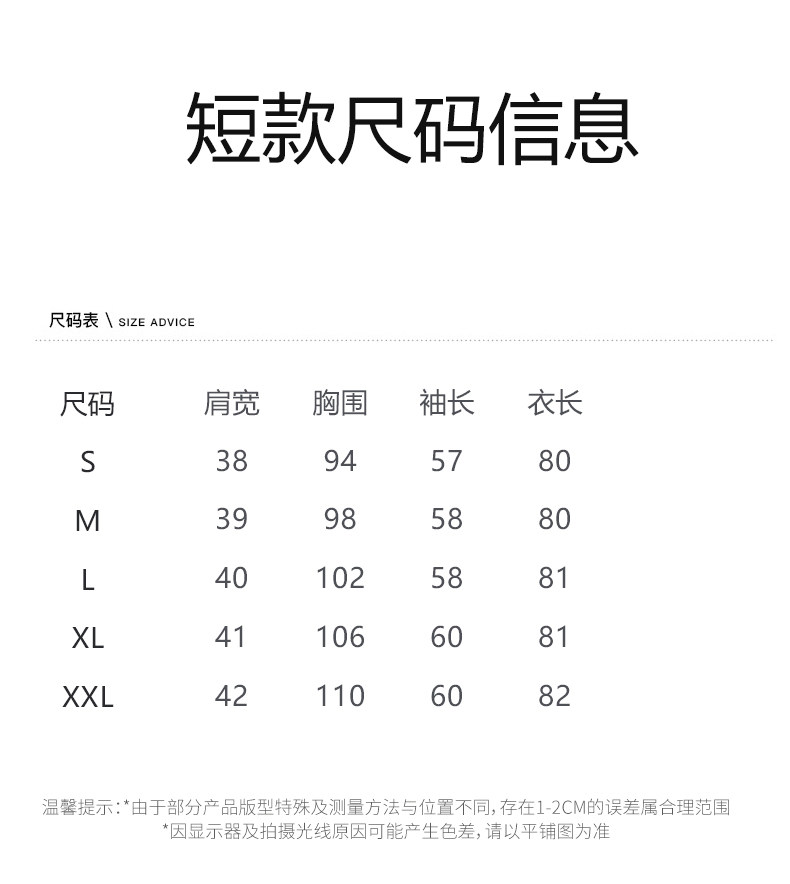 短款尺码信息

尺码表 \ SIZE ADVICE

| 尺码 | 肩宽 | 胸围 | 袖长 | 衣长 |
|---|---|---|---|---|
| S | 38 | 94 | 57 | 80 |
| M | 39 | 98 | 58 | 80 |
| L | 40 | 102 | 58 | 81 |
| XL | 41 | 106 | 60 | 81 |
| XXL | 42 | 110 | 60 | 82 |

温馨提示:*由于部分产品版型特殊及测量方法与位置不同,存在1-2CM的误差属合理范围
*因显示器及拍摄光线原因可能产生色差,请以平铺图为准